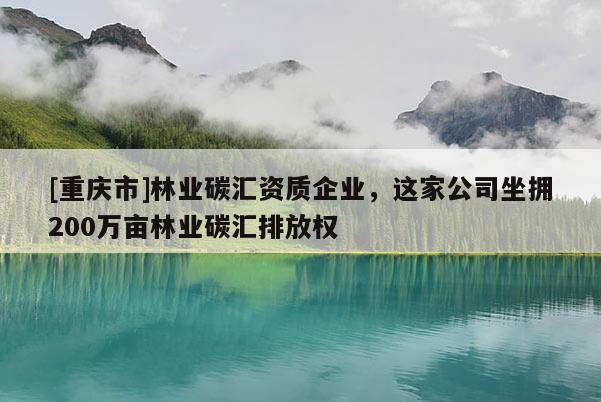 [重庆市]林业碳汇资质企业，这家公司坐拥200万亩林业碳汇排放权